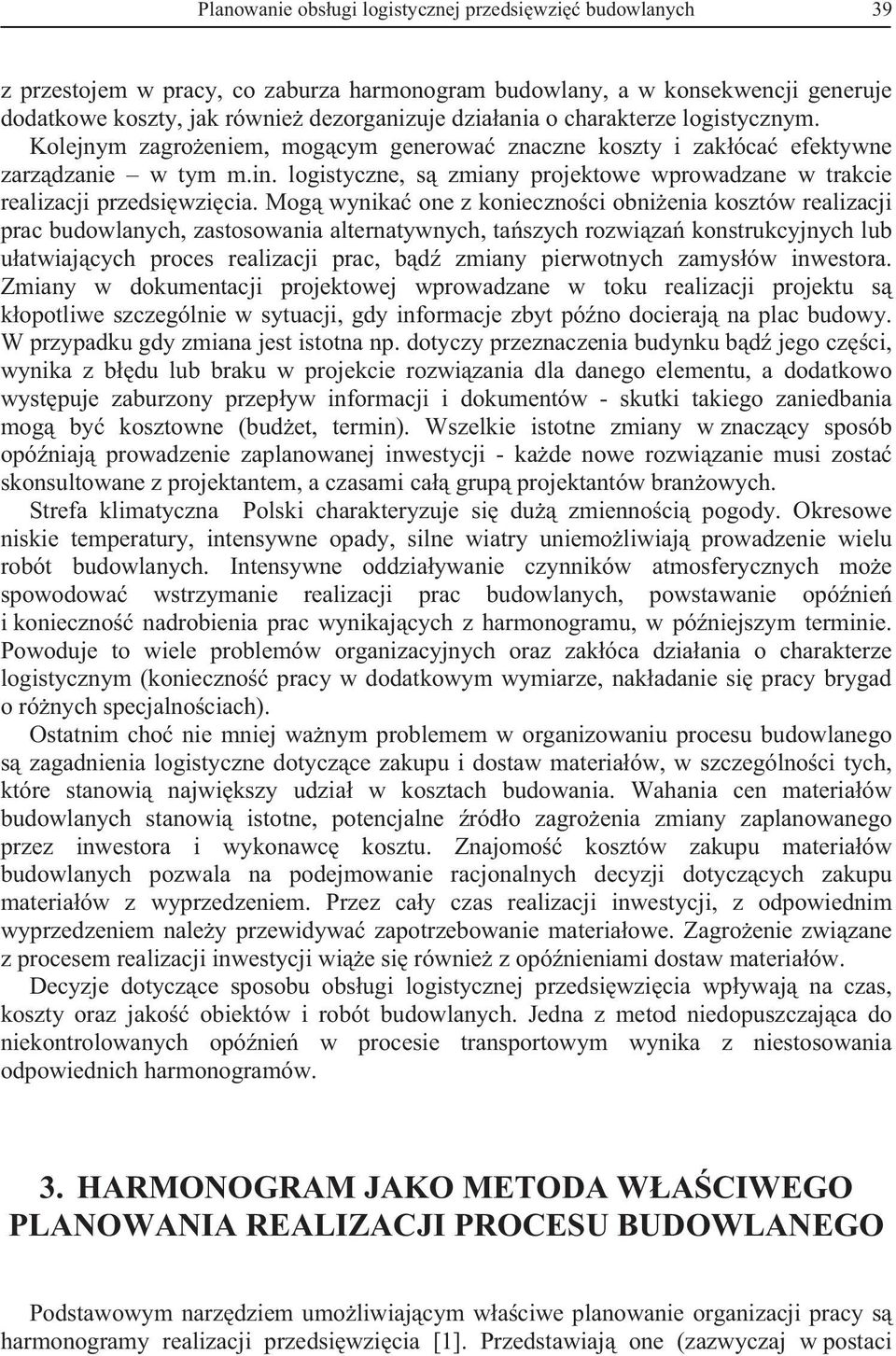 Planowanie obsługi logistycznej przedsięwzięć budowlanych 39

z przestojem w pracy, co zaburza harmonogram budowlany, a w konsekwencji generuje dodatkowe koszty, jak również dezorganizuje działania o charakterze logistycznym. Kolejnym zagrożeniem, mogącym generować znaczne koszty i zakłócać efektywne zarządzanie – w tym m.in. logistyczne, są zmiany projektowe wprowadzane w trakcie realizacji przedsięwzięcia. Mogą wynikać one z konieczności obniżenia kosztów realizacji prac budowlanych, zastosowania alternatywnych, tańszych rozwiązań konstrukcyjnych lub ułatwiających proces realizacji prac, bądź zmiany pierwotnych zamysłów inwestora. Zmiany w dokumentacji projektowej wprowadzane w toku realizacji projektu są kłopotliwe szczególnie w sytuacji, gdy informacje zbyt późno docierają na plac budowy. W przypadku gdy zmiana jest istotna np. dotyczy przeznaczenia budynku bądź jego części, wynika z błędu lub braku w projekcie rozwiązania dla danego elementu, a dodatkowo występuje zaburzony przepływ informacji i dokumentów - skutki takiego zaniedbania mogą być kosztowne (budżet, termin). Wszelkie istotne zmiany w znaczący sposób opóźniają prowadzenie zaplanowanej inwestycji - każde nowe rozwiązanie musi zostać skonsultowane z projektantem, a czasami całą grupą projektantów branżowych.

Strefa klimatyczna Polski charakteryzuje się dużą zmiennością pogody. Okresowe niskie temperatury, intensywne opady, silne wiatry uniemożliwiają prowadzenie wielu robót budowlanych. Intensywne oddziaływanie czynników atmosferycznych może spowodować wstrzymanie realizacji prac budowlanych, powstawanie opóźnień i konieczność nadrobienia prac wynikających z harmonogramu, w późniejszym terminie. Powoduje to wiele problemów organizacyjnych oraz zakłóca działania o charakterze logistycznym (konieczność pracy w dodatkowym wymiarze, nakładanie się pracy brygad o różnych specjalnościach).

Ostatnim choć nie mniej ważnym problemem w organizowaniu procesu budowlanego są zagadnienia logistyczne dotyczące zakupu i dostaw materiałów, w szczególności tych, które stanowią największy udział w kosztach budowania. Wahania cen materiałów budowlanych stanowią istotne, potencjalne źródło zagrożenia zmiany zaplanowanego przez inwestora i wykonawcę kosztu. Znajomość kosztów zakupu materiałów budowlanych pozwala na podejmowanie racjonalnych decyzji dotyczących zakupu materiałów z wyprzedzeniem. Przez cały czas realizacji inwestycji, z odpowiednim wyprzedzeniem należy przewidywać zapotrzebowanie materiałowe. Zagrożenie związane z procesem realizacji inwestycji wiąże się również z opóźnieniami dostaw materiałów.

Decyzje dotyczące sposobu obsługi logistycznej przedsięwzięcia wpływają na czas, koszty oraz jakość obiektów i robót budowlanych. Jedna z metod niedopuszczająca do niekontrolowanych opóźnień w procesie transportowym wynika z niestosowania odpowiednich harmonogramów.

3. HARMONOGRAM JAKO METODA WŁAŚCIWEGO PLANOWANIA REALIZACJI PROCESU BUDOWLANEGO

Podstawowym narzędziem umożliwiającym właściwe planowanie organizacji pracy są harmonogramy realizacji przedsięwzięcia [1]. Przedstawiają one (zazwyczaj w postaci